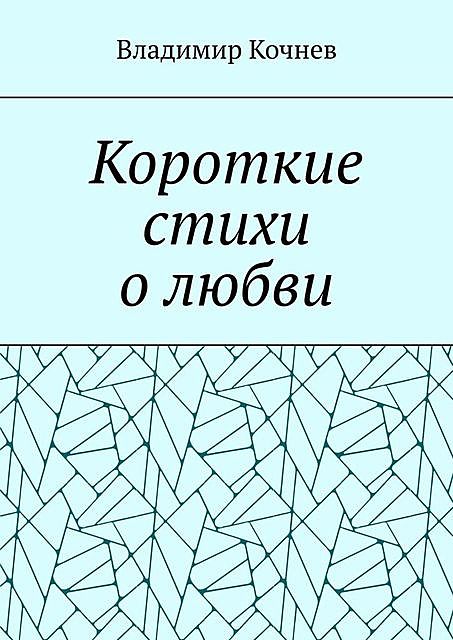 Владимир Кочнев

Короткие стихи о любви